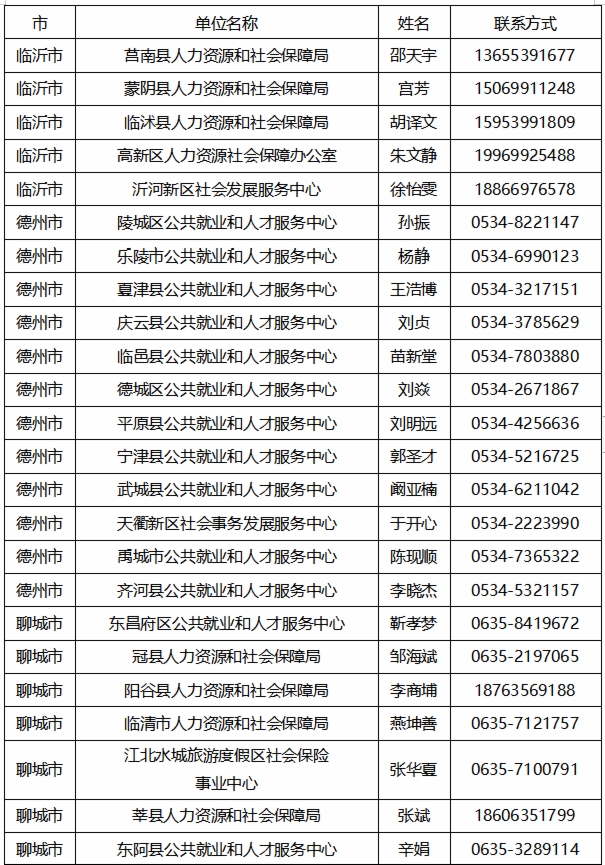 | 市 | 单位名称 | 姓名 | 联系方式 |
|---|---|---|---|
| 临沂市 | 莒南县人力资源和社会保障局 | 邵天宇 | 13655391677 |
| 临沂市 | 蒙阴县人力资源和社会保障局 | 宫芳 | 15069911248 |
| 临沂市 | 临沭县人力资源和社会保障局 | 胡译文 | 15953991809 |
| 临沂市 | 高新区人力资源社会保障办公室 | 朱文静 | 19969925488 |
| 临沂市 | 沂河新区社会发展服务中心 | 徐怡雯 | 18866976578 |
| 德州市 | 陵城区公共就业和人才服务中心 | 孙振 | 0534-8221147 |
| 德州市 | 乐陵市公共就业和人才服务中心 | 杨静 | 0534-6990123 |
| 德州市 | 夏津县公共就业和人才服务中心 | 王浩博 | 0534-3217151 |
| 德州市 | 庆云县公共就业和人才服务中心 | 刘贞 | 0534-3785629 |
| 德州市 | 临邑县公共就业和人才服务中心 | 苗新堂 | 0534-7803880 |
| 德州市 | 德城区公共就业和人才服务中心 | 刘焱 | 0534-2671867 |
| 德州市 | 平原县公共就业和人才服务中心 | 刘明远 | 0534-4256636 |
| 德州市 | 宁津县公共就业和人才服务中心 | 郭圣才 | 0534-5216725 |
| 德州市 | 武城县公共就业和人才服务中心 | 阚亚楠 | 0534-6211042 |
| 德州市 | 天衢新区社会事务发展服务中心 | 于开心 | 0534-2223990 |
| 德州市 | 禹城市公共就业和人才服务中心 | 陈现顺 | 0534-7365322 |
| 德州市 | 齐河县公共就业和人才服务中心 | 李晓杰 | 0534-5321157 |
| 聊城市 | 东昌府区公共就业和人才服务中心 | 靳孝梦 | 0635-8419672 |
| 聊城市 | 冠县人力资源和社会保障局 | 邹海斌 | 0635-2197065 |
| 聊城市 | 阳谷县人力资源和社会保障局 | 李商埔 | 18763569188 |
| 聊城市 | 临清市人力资源和社会保障局 | 燕坤善 | 0635-7121757 |
| 聊城市 | 江北水城旅游度假区社会保险事业中心 | 张华夏 | 0635-7100791 |
| 聊城市 | 莘县人力资源和社会保障局 | 张斌 | 18606351799 |
| 聊城市 | 东阿县公共就业和人才服务中心 | 辛娟 | 0635-3289114 |